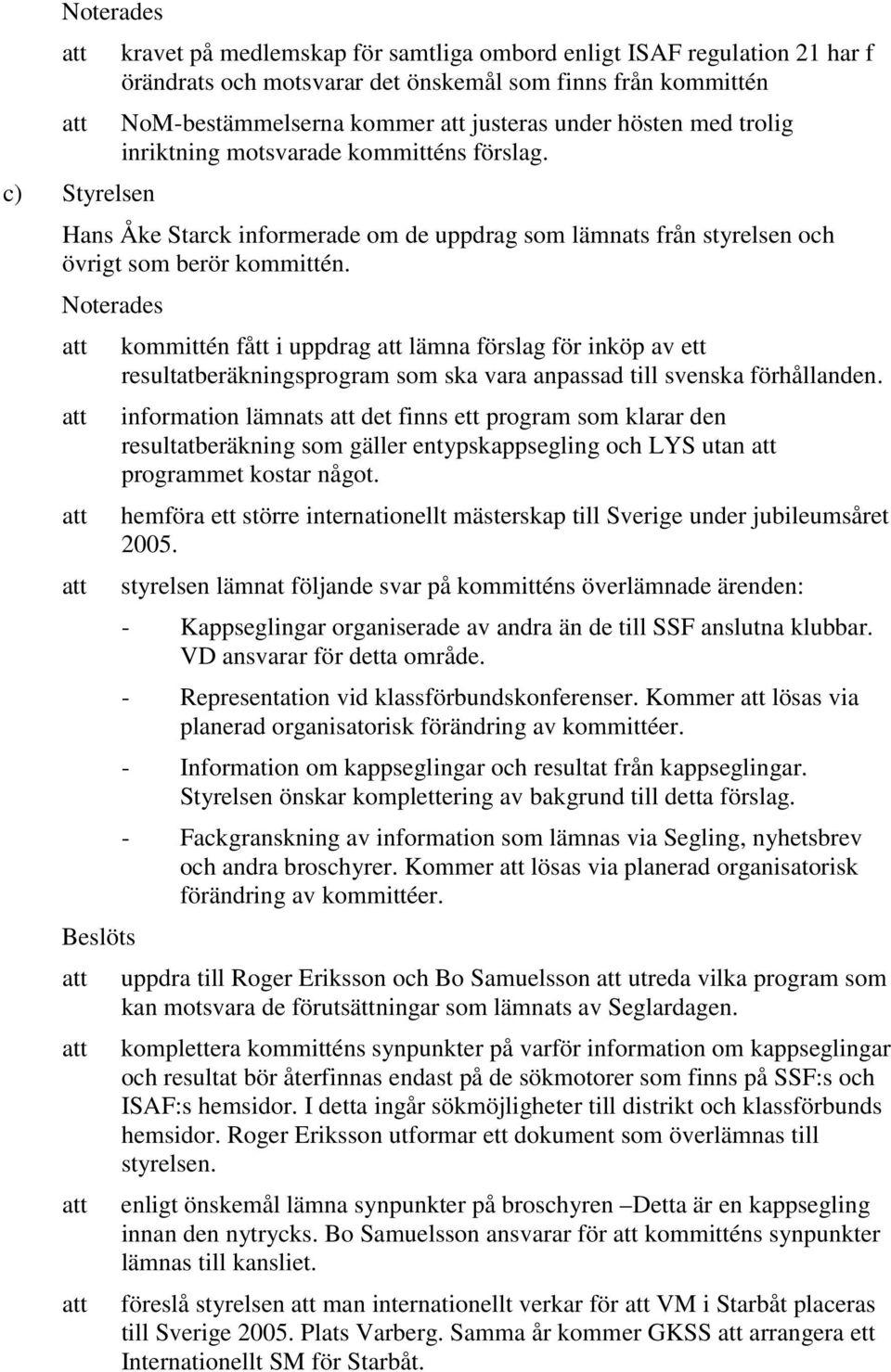 Noterades

att kravet på medlemskap för samtliga ombord enligt ISAF regulation 21 har f örändrats och motsvarar det önskemål som finns från kommittén

att NoM-bestämmelserna kommer att justeras under hösten med trolig inriktning motsvarade kommitténs förslag.

c) Styrelsen

Hans Åke Starck informerade om de uppdrag som lämnats från styrelsen och övrigt som berör kommittén.

Noterades

att kommittén fått i uppdrag att lämna förslag för inköp av ett resultatberäkningsprogram som ska vara anpassad till svenska förhållanden.

att information lämnats att det finns ett program som klarar den resultatberäkning som gäller entypskappsegling och LYS utan att programmet kostar något.

att hemföra ett större internationellt mästerskap till Sverige under jubileumsåret 2005.

att styrelsen lämnat följande svar på kommitténs överlämnade ärenden:

- Kappseglingar organiserade av andra än de till SSF anslutna klubbar. VD ansvarar för detta område.

- Representation vid klassförbundskonferenser. Kommer att lösas via planerad organisatorisk förändring av kommittéer.

- Information om kappseglingar och resultat från kappseglingar. Styrelsen önskar komplettering av bakgrund till detta förslag.

- Fackgranskning av information som lämnas via Segling, nyhetsbrev och andra broschyrer. Kommer att lösas via planerad organisatorisk förändring av kommittéer.

Beslöts

att uppdra till Roger Eriksson och Bo Samuelsson att utreda vilka program som kan motsvara de förutsättningar som lämnats av Seglardagen.

att komplettera kommitténs synpunkter på varför information om kappseglingar och resultat bör återfinnas endast på de sökmotorer som finns på SSF:s och ISAF:s hemsidor. I detta ingår sökmöjligheter till distrikt och klassförbunds hemsidor. Roger Eriksson utformar ett dokument som överlämnas till styrelsen.

att enligt önskemål lämna synpunkter på broschyren –Detta är en kappsegling innan den nytrycks. Bo Samuelsson ansvarar för att kommitténs synpunkter lämnas till kansliet.

att föreslå styrelsen att man internationellt verkar för att VM i Starbåt placeras till Sverige 2005. Plats Varberg. Samma år kommer GKSS att arrangera ett Internationellt SM för Starbåt.